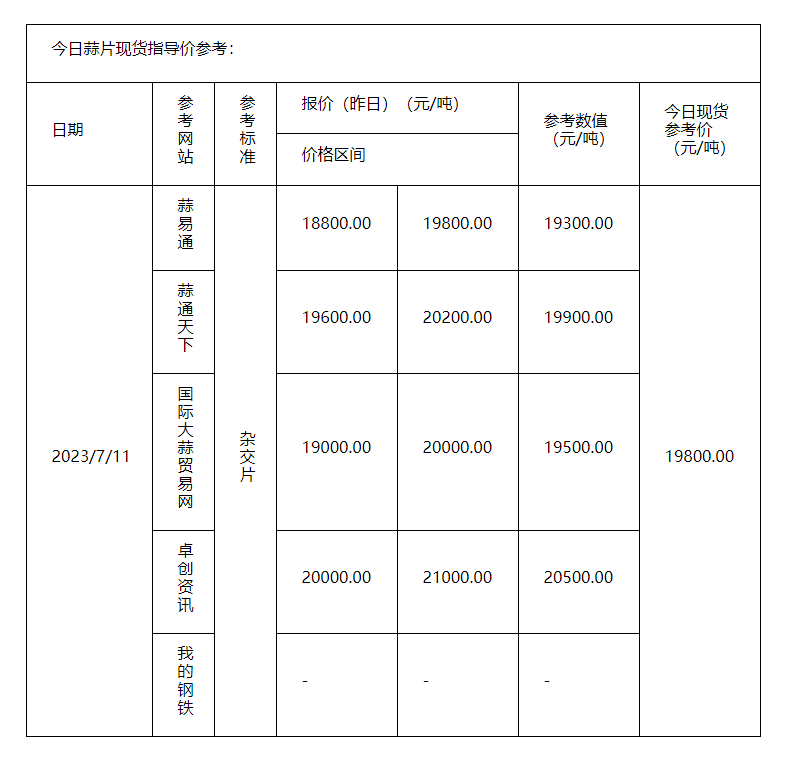 今日蒜片现货指导价参考：

| 日期 | 参考网站 | 参考标准 | 报价（昨日）（元/吨） 价格区间 | | 参考数值（元/吨） | 今日现货参考价（元/吨） |
|---|---|---|---|---|---|---|
| 2023/7/11 | 蒜易通 | 杂交片 | 18800.00 | 19800.00 | 19300.00 | 19800.00 |
| | 蒜通天下 | | 19600.00 | 20200.00 | 19900.00 | |
| | 国际大蒜贸易网 | | 19000.00 | 20000.00 | 19500.00 | |
| | 卓创资讯 | | 20000.00 | 21000.00 | 20500.00 | |
| | 我的钢铁 | | - | - | - | |